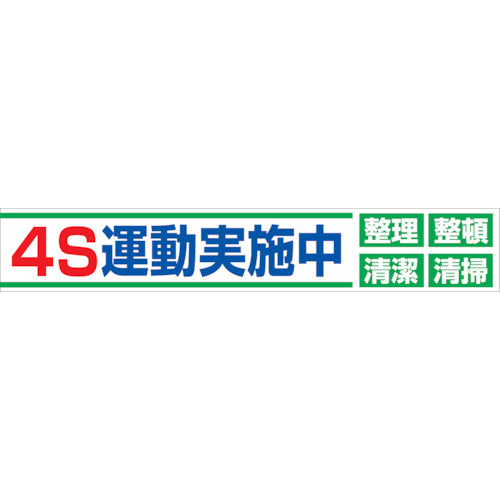 4S運動実施中

整理 整頓
清潔 清掃